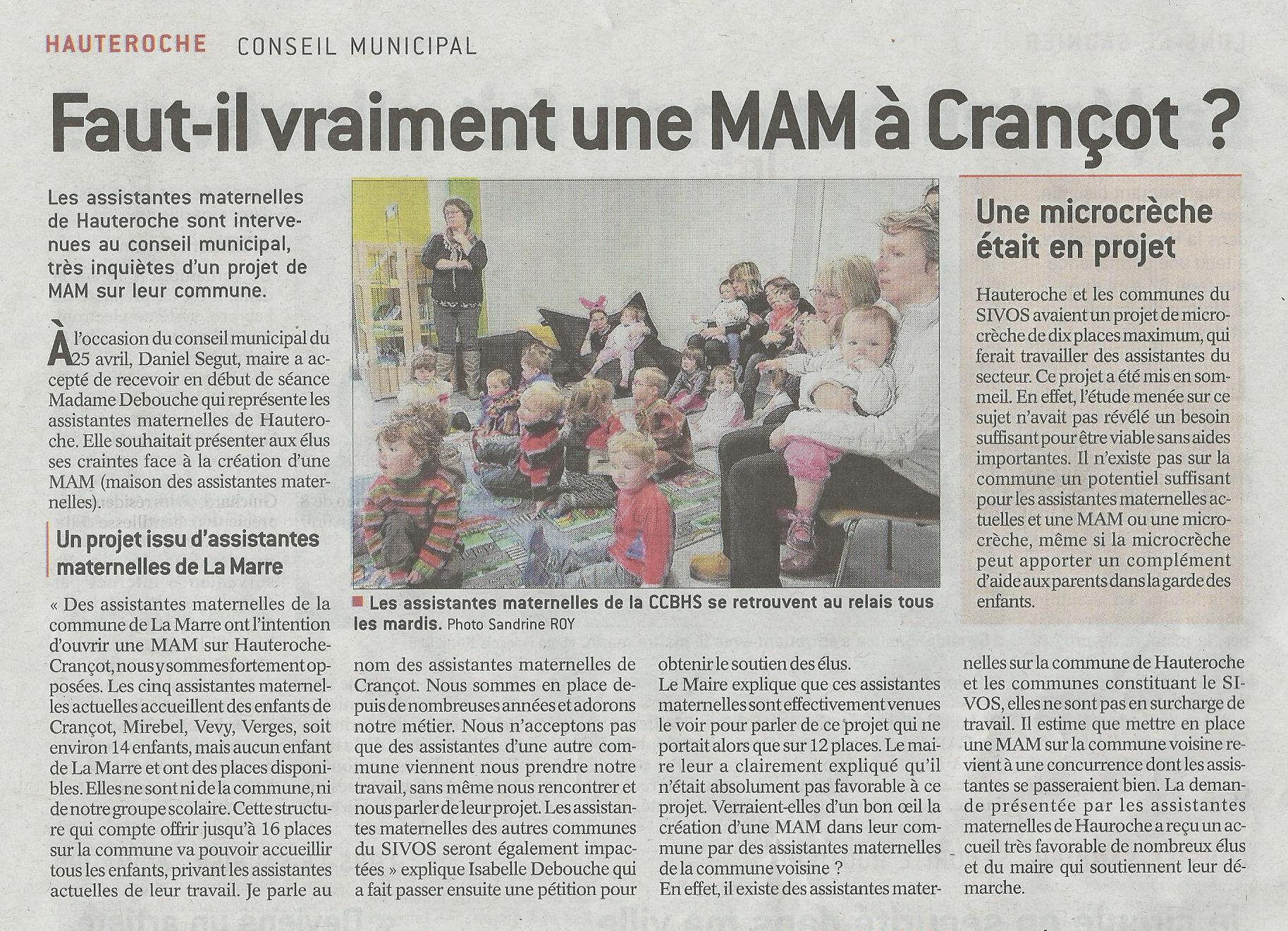 HAUTEROCHE CONSEIL MUNICIPAL

Faut-il vraiment une MAM à Crançot ?

Les assistantes maternelles de Hauteroche sont intervenues au conseil municipal, très inquiètes d'un projet de MAM sur leur commune.

À l'occasion du conseil municipal du 25 avril, Daniel Segut, maire a accepté de recevoir en début de séance Madame Debouche qui représente les assistantes maternelles de Hauteroche. Elle souhaitait présenter aux élus ses craintes face à la création d'une MAM (maison des assistantes maternelles).

Un projet issu d'assistantes maternelles de La Marre

« Des assistantes maternelles de la commune de La Marre ont l'intention d'ouvrir une MAM sur Hauteroche-Crançot, nous y sommes fortement opposées. Les cinq assistantes maternelles actuelles accueillent des enfants de Crançot, Mirebel, Vevy, Verges, soit environ 14 enfants, mais aucun enfant de La Marre et ont des places disponibles. Elles ne sont ni de la commune, ni de notre groupe scolaire. Cette structure qui compte offrir jusqu'à 16 places sur la commune va pouvoir accueillir tous les enfants, privant les assistantes actuelles de leur travail. Je parle au nom des assistantes maternelles de Crançot. Nous sommes en place depuis de nombreuses années et adorons notre métier. Nous n'acceptons pas que des assistantes d'une autre commune viennent nous prendre notre travail, sans même nous rencontrer et nous parler de leur projet. Les assistantes maternelles des autres communes du SIVOS seront également impactées » explique Isabelle Debouche qui a fait passer ensuite une pétition pour obtenir le soutien des élus.

Le Maire explique que ces assistantes maternelles sont effectivement venues le voir pour parler de ce projet qui ne portait alors que sur 12 places. Le maire leur a clairement expliqué qu'il n'était absolument pas favorable à ce projet. Verraient-elles d'un bon œil la création d'une MAM dans leur commune par des assistantes maternelles de la commune voisine ?

En effet, il existe des assistantes maternelles sur la commune de Hauteroche et les communes constituant le SIVOS, elles ne sont pas en surcharge de travail. Il estime que mettre en place une MAM sur la commune voisine revient à une concurrence dont les assistantes se passeraient bien. La demande présentée par les assistantes maternelles de Hauroche a reçu un accueil très favorable de nombreux élus et du maire qui soutiennent leur démarche.

Les assistantes maternelles de la CCBHS se retrouvent au relais tous les mardis. Photo Sandrine ROY

Une microcrèche était en projet

Hauteroche et les communes du SIVOS avaient un projet de microcrèche de dix places maximum, qui ferait travailler des assistantes du secteur. Ce projet a été mis en sommeil. En effet, l'étude menée sur ce sujet n'avait pas révélé un besoin suffisant pour être viable sans aides importantes. Il n'existe pas sur la commune un potentiel suffisant pour les assistantes maternelles actuelles et une MAM ou une microcrèche, même si la microcrèche peut apporter un complément d'aide aux parents dans la garde des enfants.